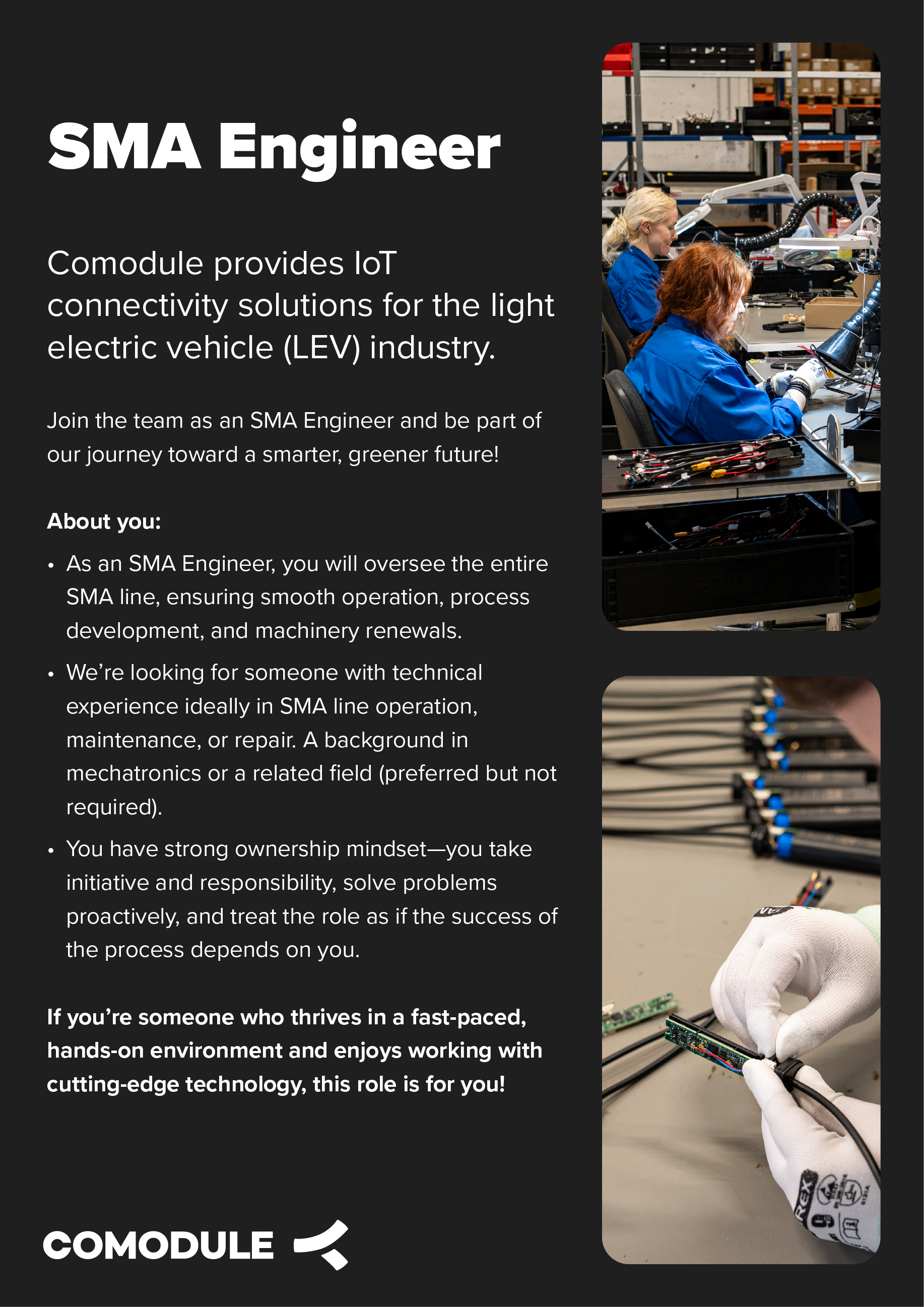 SMA Engineer

Comodule provides IoT connectivity solutions for the light electric vehicle (LEV) industry.

Join the team as an SMA Engineer and be part of our journey toward a smarter, greener future!

About you:

• As an SMA Engineer, you will oversee the entire SMA line, ensuring smooth operation, process development, and machinery renewals.

• We're looking for someone with technical experience ideally in SMA line operation, maintenance, or repair. A background in mechatronics or a related field (preferred but not required).

• You have strong ownership mindset—you take initiative and responsibility, solve problems proactively, and treat the role as if the success of the process depends on you.

If you're someone who thrives in a fast-paced, hands-on environment and enjoys working with cutting-edge technology, this role is for you!

COMODULE